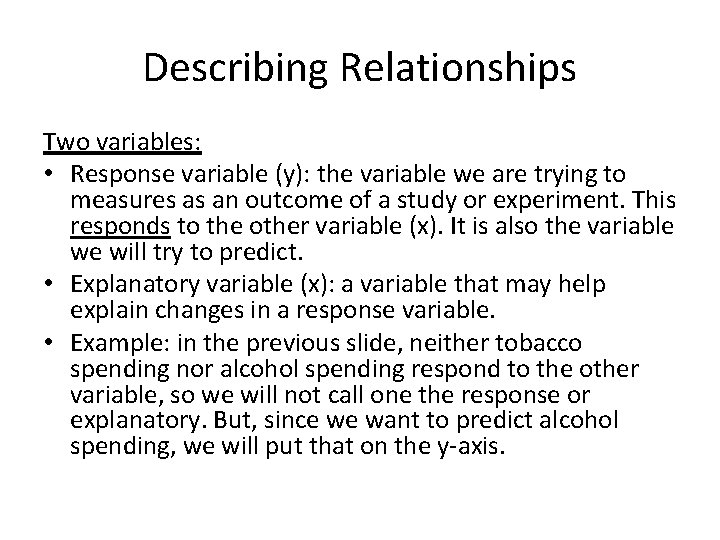 Describing Relationships

Two variables:

• Response variable (y): the variable we are trying to measures as an outcome of a study or experiment. This responds to the other variable (x). It is also the variable we will try to predict.
• Explanatory variable (x): a variable that may help explain changes in a response variable.
• Example: in the previous slide, neither tobacco spending nor alcohol spending respond to the other variable, so we will not call one the response or explanatory. But, since we want to predict alcohol spending, we will put that on the y-axis.